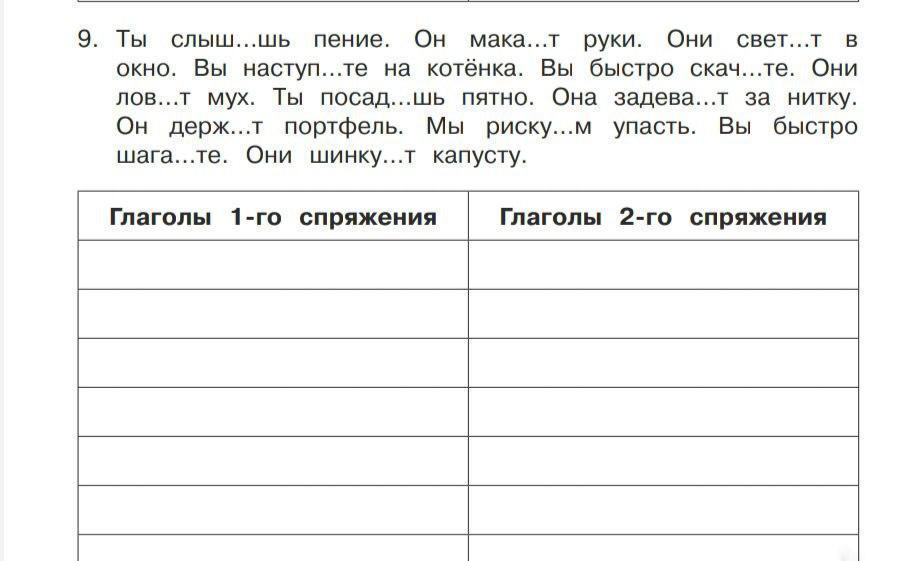 9. Ты слыш...шь пение. Он мака...т руки. Они свет...т в окно. Вы наступ...те на котёнка. Вы быстро скач...те. Они лов...т мух. Ты посад...шь пятно. Она задева...т за нитку. Он держ...т портфель. Мы риску...м упасть. Вы быстро шага...те. Они шинку...т капусту.

| Глаголы 1-го спряжения | Глаголы 2-го спряжения |
|---|---|
| | |
| | |
| | |
| | |
| | |
| | |
| | |